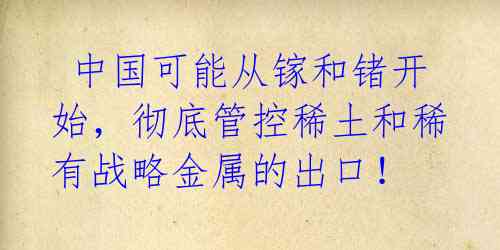 中国可能从镓和锗开始，彻底管控稀土和稀有战略金属的出口！